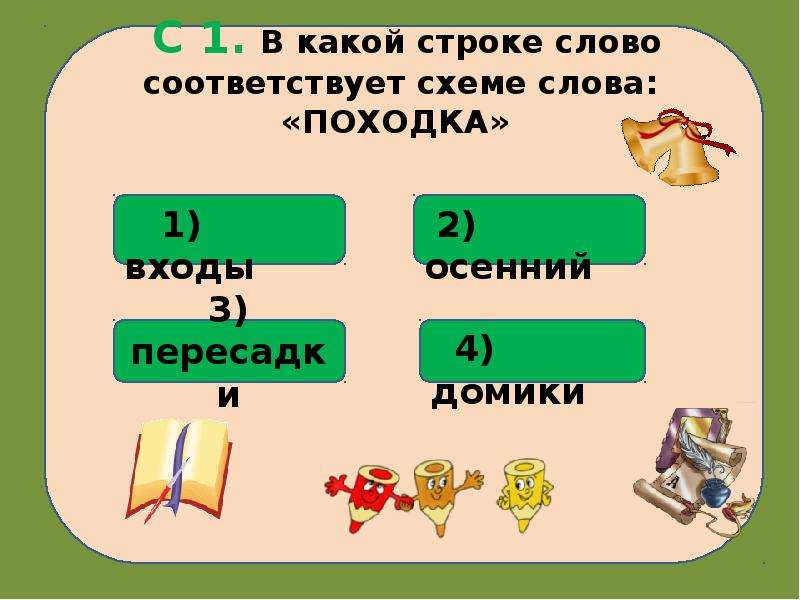 С 1. В какой строке слово соответствует схеме слова: «ПОХОДКА»

1) входы

2) осенний

3) пересадки

4) домики